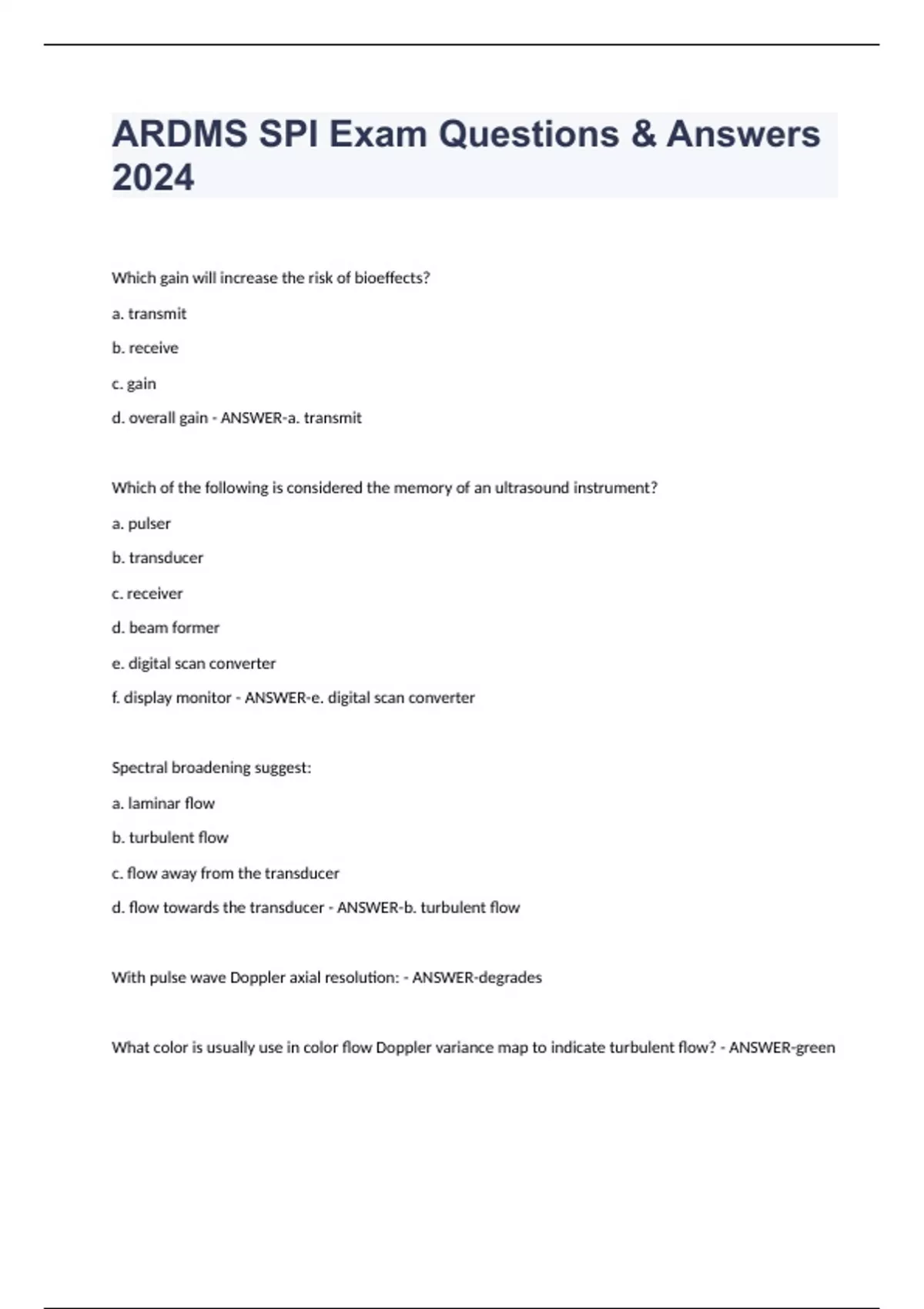 ARDMS SPI Exam Questions & Answers 2024

Which gain will increase the risk of bioeffects?

a. transmit

b. receive

c. gain

d. overall gain - ANSWER-a. transmit

Which of the following is considered the memory of an ultrasound instrument?

a. pulser

b. transducer

c. receiver

d. beam former

e. digital scan converter

f. display monitor - ANSWER-e. digital scan converter

Spectral broadening suggest:

a. laminar flow

b. turbulent flow

c. flow away from the transducer

d. flow towards the transducer - ANSWER-b. turbulent flow

With pulse wave Doppler axial resolution: - ANSWER-degrades

What color is usually use in color flow Doppler variance map to indicate turbulent flow? - ANSWER-green